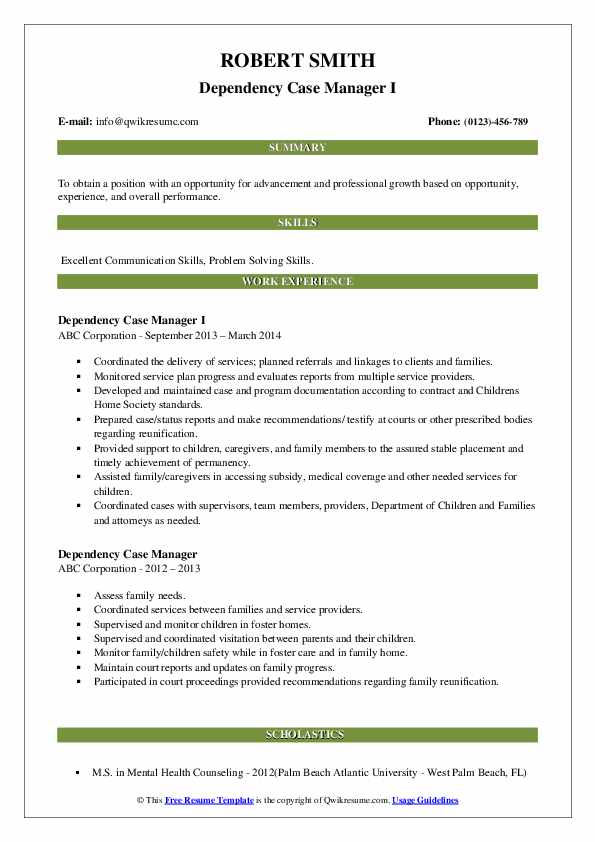 ROBERT SMITH
Dependency Case Manager I

E-mail: info@qwikresume.com
Phone: (0123)-456-789

SUMMARY

To obtain a position with an opportunity for advancement and professional growth based on opportunity, experience, and overall performance.

SKILLS

Excellent Communication Skills, Problem Solving Skills.

WORK EXPERIENCE

Dependency Case Manager I
ABC Corporation - September 2013 – March 2014

- Coordinated the delivery of services; planned referrals and linkages to clients and families.
- Monitored service plan progress and evaluates reports from multiple service providers.
- Developed and maintained case and program documentation according to contract and Childrens Home Society standards.
- Prepared case/status reports and make recommendations/ testify at courts or other prescribed bodies regarding reunification.
- Provided support to children, caregivers, and family members to the assured stable placement and timely achievement of permanency.
- Assisted family/caregivers in accessing subsidy, medical coverage and other needed services for children.
- Coordinated cases with supervisors, team members, providers, Department of Children and Families and attorneys as needed.

Dependency Case Manager
ABC Corporation - 2012 – 2013

- Assess family needs.
- Coordinated services between families and service providers.
- Supervised and monitor children in foster homes.
- Supervised and coordinated visitation between parents and their children.
- Monitor family/children safety while in foster care and in family home.
- Maintain court reports and updates on family progress.
- Participated in court proceedings provided recommendations regarding family reunification.

SCHOLASTICS

- M.S. in Mental Health Counseling - 2012(Palm Beach Atlantic University - West Palm Beach, FL)

© This Free Resume Template is the copyright of Qwikresume.com. Usage Guidelines